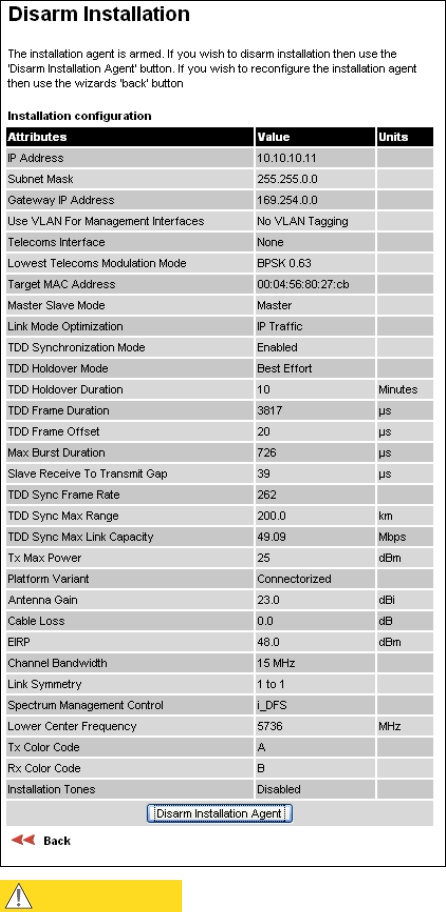 Disarm Installation

The installation agent is armed. If you wish to disarm installation then use the 'Disarm Installation Agent' button. If you wish to reconfigure the installation agent then use the wizards 'back' button

Installation configuration

| Attributes | Value | Units |
|---|---|---|
| IP Address | 10.10.10.11 | |
| Subnet Mask | 255.255.0.0 | |
| Gateway IP Address | 169.254.0.0 | |
| Use VLAN For Management Interfaces | No VLAN Tagging | |
| Telecoms Interface | None | |
| Lowest Telecoms Modulation Mode | BPSK 0.63 | |
| Target MAC Address | 00:04:56:80:27:cb | |
| Master Slave Mode | Master | |
| Link Mode Optimization | IP Traffic | |
| TDD Synchronization Mode | Enabled | |
| TDD Holdover Mode | Best Effort | |
| TDD Holdover Duration | 10 | Minutes |
| TDD Frame Duration | 3817 | μs |
| TDD Frame Offset | 20 | μs |
| Max Burst Duration | 726 | μs |
| Slave Receive To Transmit Gap | 39 | μs |
| TDD Sync Frame Rate | 262 | |
| TDD Sync Max Range | 200.0 | km |
| TDD Sync Max Link Capacity | 49.09 | Mbps |
| Tx Max Power | 25 | dBm |
| Platform Variant | Connectorized | |
| Antenna Gain | 23.0 | dBi |
| Cable Loss | 0.0 | dB |
| EIRP | 48.0 | dBm |
| Channel Bandwidth | 15 MHz | |
| Link Symmetry | 1 to 1 | |
| Spectrum Management Control | i_DFS | |
| Lower Center Frequency | 5736 | MHz |
| Tx Color Code | A | |
| Rx Color Code | B | |
| Installation Tones | Disabled | |

Disarm Installation Agent

Back